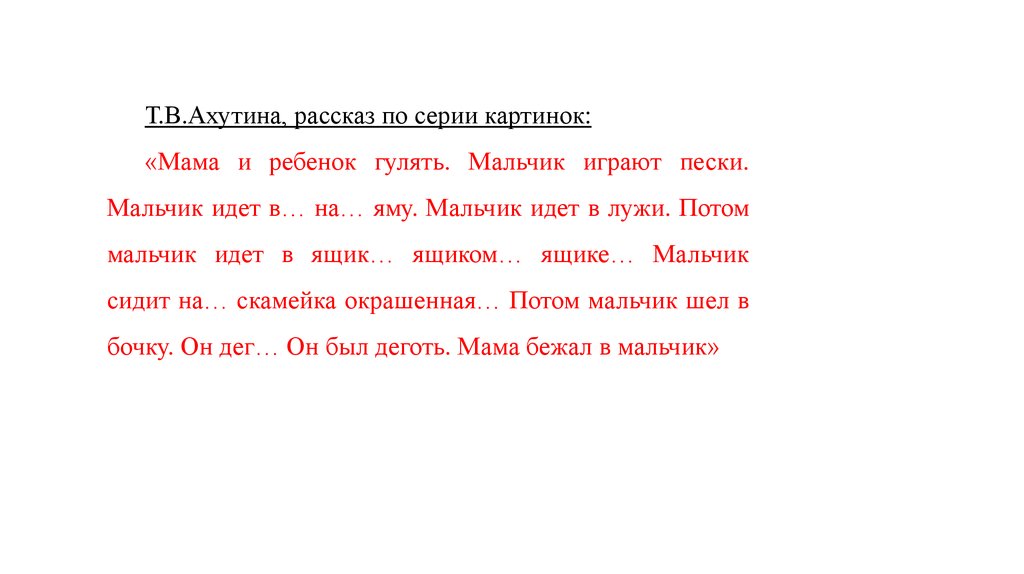 Т.В.Ахутина, рассказ по серии картинок:

«Мама и ребенок гулять. Мальчик играют пески. Мальчик идет в… на… яму. Мальчик идет в лужи. Потом мальчик идет в ящик… ящиком… ящике… Мальчик сидит на… скамейка окрашенная… Потом мальчик шел в бочку. Он дег… Он был деготь. Мама бежал в мальчик»